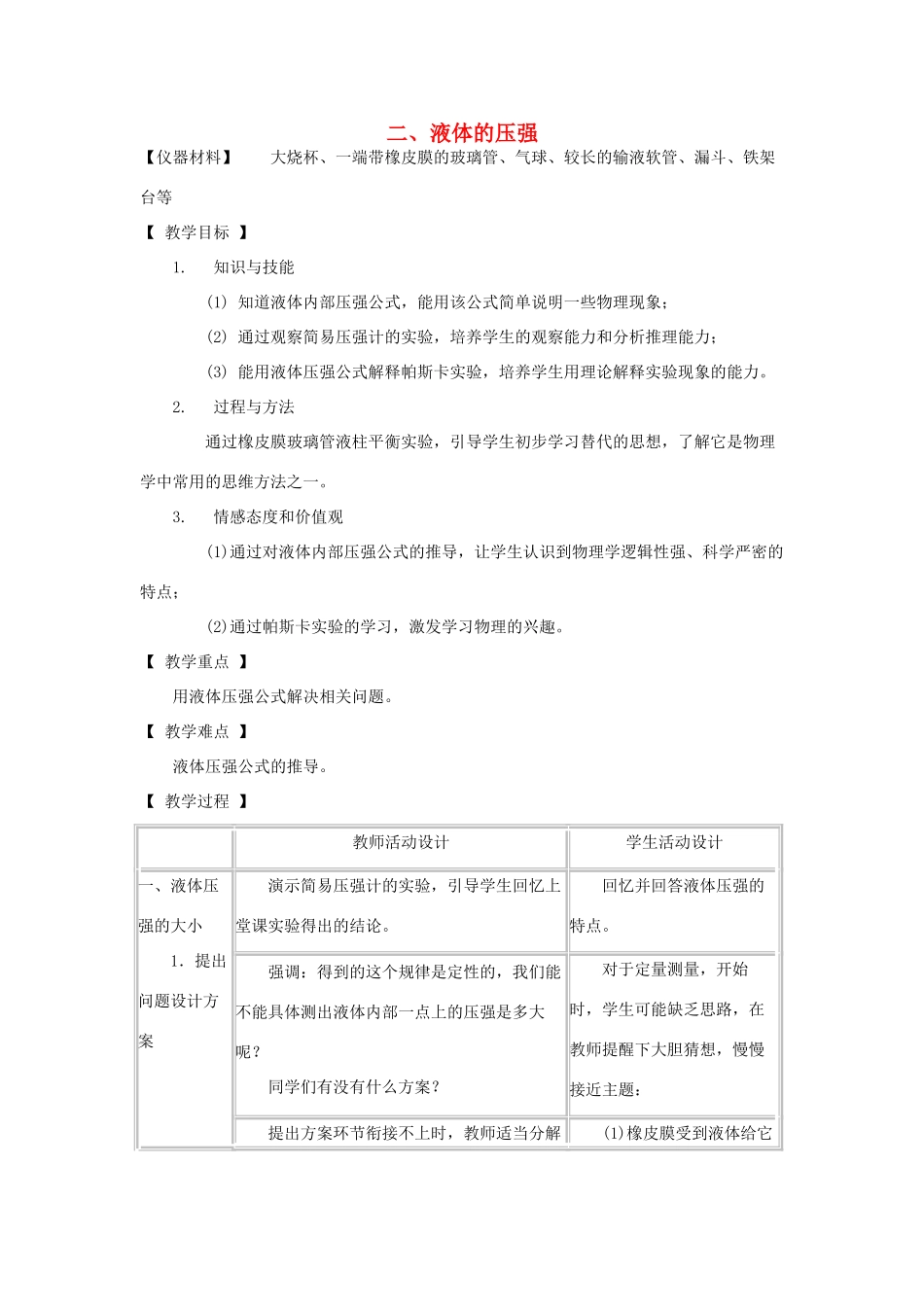 二、液体的压强

【仪器材料】　大烧杯、一端带橡皮膜的玻璃管、气球、较长的输液软管、漏斗、铁架台等

【 教学目标 】

1.　知识与技能

(1) 知道液体内部压强公式，能用该公式简单说明一些物理现象；

(2) 通过观察简易压强计的实验，培养学生的观察能力和分析推理能力；

(3) 能用液体压强公式解释帕斯卡实验，培养学生用理论解释实验现象的能力。

2.　过程与方法

通过橡皮膜玻璃管液柱平衡实验，引导学生初步学习替代的思想，了解它是物理学中常用的思维方法之一。

3.　情感态度和价值观

(1)通过对液体内部压强公式的推导，让学生认识到物理学逻辑性强、科学严密的特点；

(2)通过帕斯卡实验的学习，激发学习物理的兴趣。

【 教学重点 】

用液体压强公式解决相关问题。

【 教学难点 】

液体压强公式的推导。

【 教学过程 】

| | 教师活动设计 | 学生活动设计 |
|---|---|---|
| 一、液体压强的大小 1．提出问题设计方案 | 演示简易压强计的实验，引导学生回忆上堂课实验得出的结论。 | 回忆并回答液体压强的特点。 |
| | 强调：得到的这个规律是定性的，我们能不能具体测出液体内部一点上的压强是多大呢？ 同学们有没有什么方案？ | 对于定量测量，开始时，学生可能缺乏思路，在教师提醒下大胆猜想，慢慢接近主题： |
| | 提出方案环节衔接不上时，教师适当分解 | (1)橡皮膜受到液体给它 |